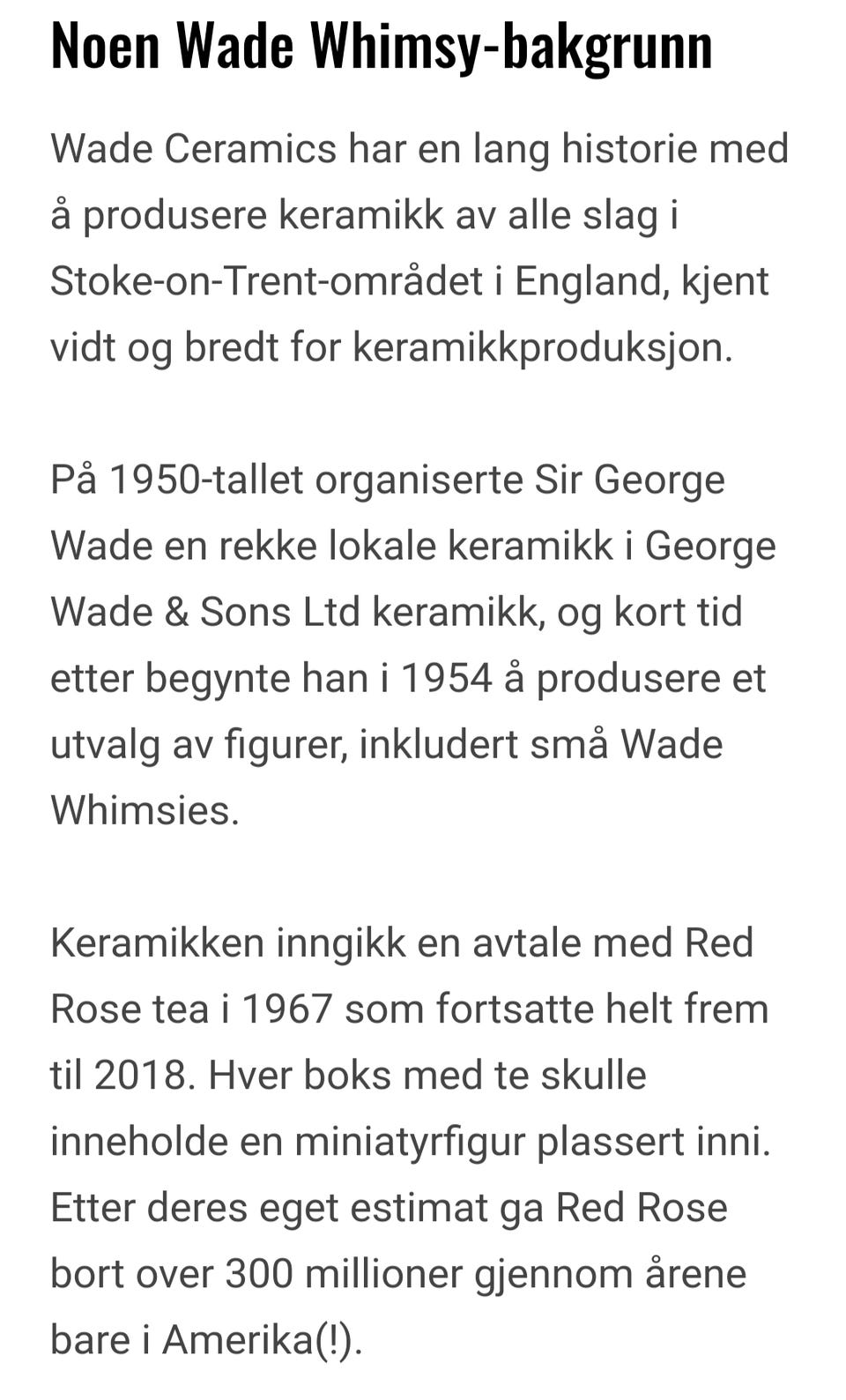 Noen Wade Whimsy-bakgrunn

Wade Ceramics har en lang historie med å produsere keramikk av alle slag i Stoke-on-Trent-området i England, kjent vidt og bredt for keramikkproduksjon.

På 1950-tallet organiserte Sir George Wade en rekke lokale keramikk i George Wade & Sons Ltd keramikk, og kort tid etter begynte han i 1954 å produsere et utvalg av figurer, inkludert små Wade Whimsies.

Keramikken inngikk en avtale med Red Rose tea i 1967 som fortsatte helt frem til 2018. Hver boks med te skulle inneholde en miniatyrfigur plassert inni. Etter deres eget estimat ga Red Rose bort over 300 millioner gjennom årene bare i Amerika(!).